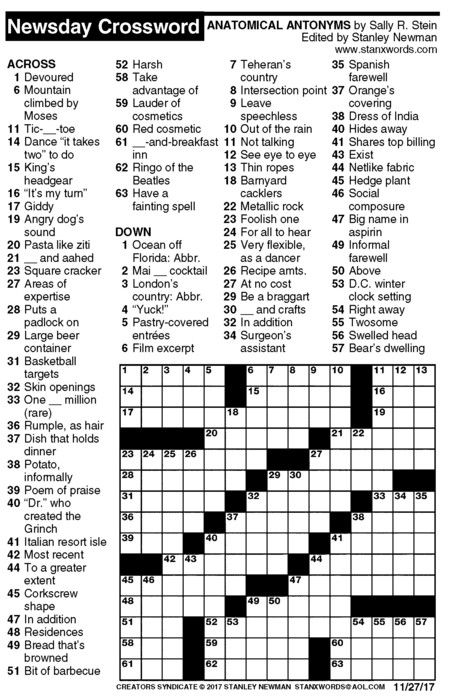 Newsday Crossword

ANATOMICAL ANTONYMS by Sally R. Stein
Edited by Stanley Newman
www.stanxwords.com

ACROSS
1 Devoured
6 Mountain climbed by Moses
11 Tic-__-toe
14 Dance "it takes two" to do
15 King's headgear
16 "It's my turn"
17 Giddy
19 Angry dog's sound
20 Pasta like ziti
21 __ and aahed
23 Square cracker
27 Areas of expertise
28 Puts a padlock on
29 Large beer container
31 Basketball targets
32 Skin openings
33 One __ million (rare)
36 Rumple, as hair
37 Dish that holds dinner
38 Potato, informally
39 Poem of praise
40 "Dr." who created the Grinch
41 Italian resort isle
42 Most recent
44 To a greater extent
45 Corkscrew shape
47 In addition
48 Residences
49 Bread that's browned
51 Bit of barbecue
52 Harsh
58 Take advantage of
59 Lauder of cosmetics
60 Red cosmetic
61 __-and-breakfast inn
62 Ringo of the Beatles
63 Have a fainting spell

DOWN
1 Ocean off Florida: Abbr.
2 Mai __ cocktail
3 London's country: Abbr.
4 "Yuck!"
5 Pastry-covered entrées
6 Film excerpt
7 Teheran's country
8 Intersection point
9 Leave speechless
10 Out of the rain
11 Not talking
12 See eye to eye
13 Thin ropes
18 Barnyard cacklers
22 Metallic rock
23 Foolish one
24 For all to hear
25 Very flexible, as a dancer
26 Recipe amts.
27 At no cost
29 Be a braggart
30 __ and crafts
32 In addition
34 Surgeon's assistant
35 Spanish farewell
37 Orange's covering
38 Dress of India
40 Hides away
41 Shares top billing
43 Exist
44 Netlike fabric
45 Hedge plant
46 Social composure
47 Big name in aspirin
49 Informal farewell
50 Above
53 D.C. winter clock setting
54 Right away
55 Twosome
56 Swelled head
57 Bear's dwelling

1 2 3 4 5 6 7 8 9 10 11 12 13 14 15 16 17 18 19 20 21 22 23 24 25 26 27 28 29 30 31 32 33 34 35 36 37 38 39 40 41 42 43 44 45 46 47 48 49 50 51 52 53 54 55 56 57 58 59 60 61 62 63

CREATORS SYNDICATE © 2017 STANLEY NEWMAN STANXWORDS@AOL.COM 11/27/17